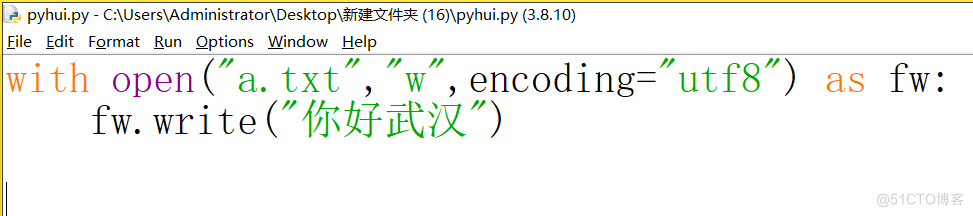 pyhui.py - C:\Users\Administrator\Desktop\新建文件夹 (16)\pyhui.py (3.8.10)

File Edit Format Run Options Window Help

with open("a.txt","w",encoding="utf8") as fw:
    fw.write("你好武汉")

@51CTO博客